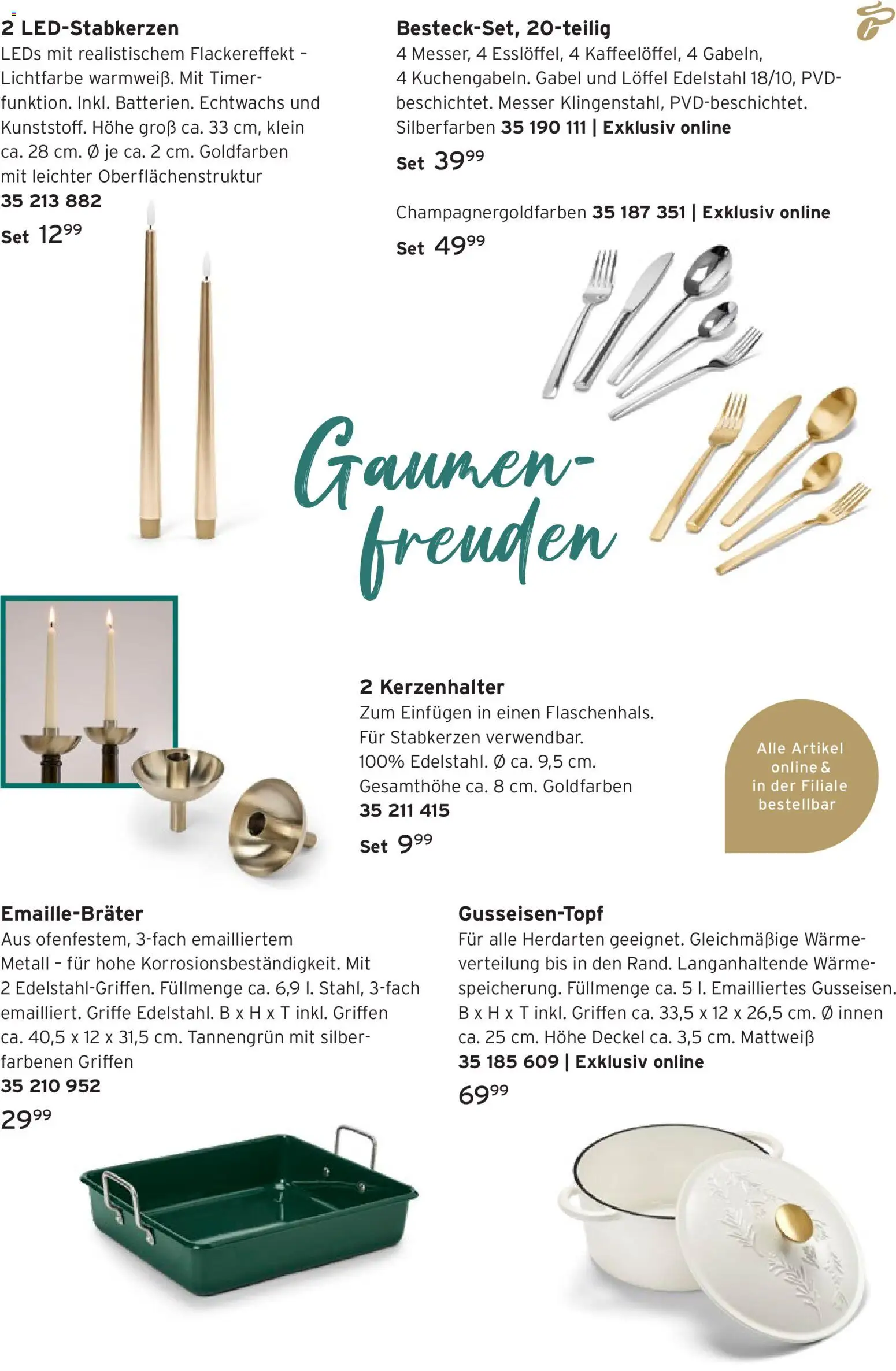 2 LED-Stabkerzen
LEDs mit realistischem Flackereffekt – Lichtfarbe warmweiß. Mit Timerfunktion. Inkl. Batterien. Echtwachs und Kunststoff. Höhe groß ca. 33 cm, klein ca. 28 cm. Ø je ca. 2 cm. Goldfarben mit leichter Oberflächenstruktur
35 213 882
Set $12^{99}$

Besteck-Set, 20-teilig
4 Messer, 4 Esslöffel, 4 Kaffeelöffel, 4 Gabeln, 4 Kuchengabeln. Gabel und Löffel Edelstahl 18/10, PVD-beschichtet. Messer Klingenstahl, PVD-beschichtet. Silberfarben 35 190 111 | Exklusiv online
Set $39^{99}$

Champagnergoldfarben 35 187 351 | Exklusiv online
Set $49^{99}$

Gaumenfreuden

2 Kerzenhalter
Zum Einfügen in einen Flaschenhals. Für Stabkerzen verwendbar. 100% Edelstahl. Ø ca. 9,5 cm. Gesamthöhe ca. 8 cm. Goldfarben
35 211 415
Set $9^{99}$

Alle Artikel online & in der Filiale bestellbar

Emaille-Bräter
Aus ofenfestem, 3-fach emailliertem Metall – für hohe Korrosionsbeständigkeit. Mit 2 Edelstahl-Griffen. Füllmenge ca. 6,9 l. Stahl, 3-fach emailliert. Griffe Edelstahl. B x H x T inkl. Griffen ca. 40,5 x 12 x 31,5 cm. Tannengrün mit silberfarbenen Griffen
35 210 952
$29^{99}$

Gusseisen-Topf
Für alle Herdarten geeignet. Gleichmäßige Wärmeverteilung bis in den Rand. Langanhaltende Wärmespeicherung. Füllmenge ca. 5 l. Emailliertes Gusseisen. B x H x T inkl. Griffen ca. 33,5 x 12 x 26,5 cm. Ø innen ca. 25 cm. Höhe Deckel ca. 3,5 cm. Mattweiß
35 185 609 | Exklusiv online
$69^{99}$